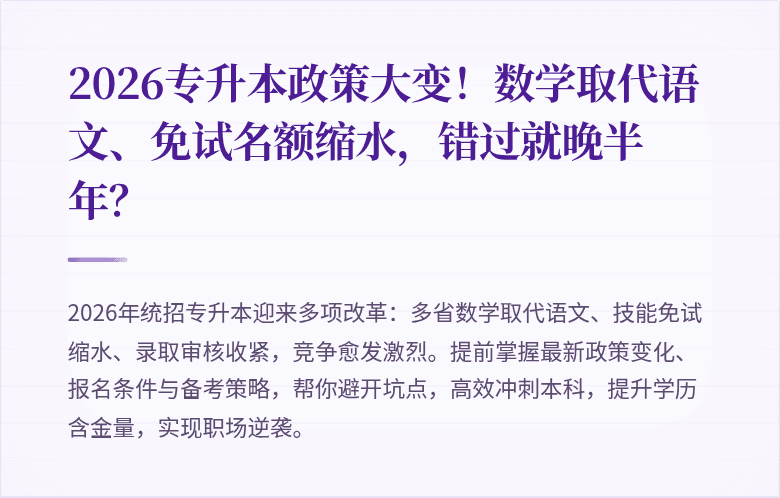 2026专升本政策大变！数学取代语文、免试名额缩水，错过就晚半年？

2026年统招专升本迎来多项改革：多省数学取代语文、技能免试缩水、录取审核收紧，竞争愈发激烈。提前掌握最新政策变化、报名条件与备考策略，帮你避开坑点，高效冲刺本科，提升学历含金量，实现职场逆袭。